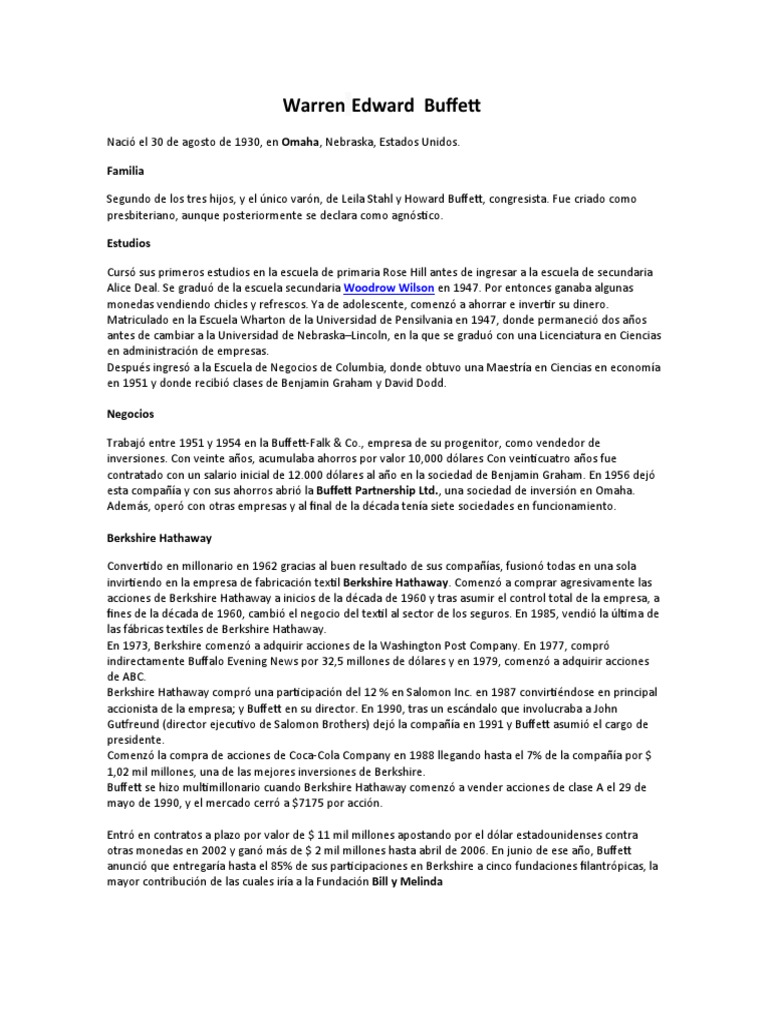 Warren Edward Buffett

Nació el 30 de agosto de 1930, en Omaha, Nebraska, Estados Unidos.

Familia

Segundo de los tres hijos, y el único varón, de Leila Stahl y Howard Buffett, congresista. Fue criado como presbiteriano, aunque posteriormente se declara como agnóstico.

Estudios

Cursó sus primeros estudios en la escuela de primaria Rose Hill antes de ingresar a la escuela de secundaria Alice Deal. Se graduó de la escuela secundaria Woodrow Wilson en 1947. Por entonces ganaba algunas monedas vendiendo chicles y refrescos. Ya de adolescente, comenzó a ahorrar e invertir su dinero.
Matriculado en la Escuela Wharton de la Universidad de Pensilvania en 1947, donde permaneció dos años antes de cambiar a la Universidad de Nebraska–Lincoln, en la que se graduó con una Licenciatura en Ciencias en administración de empresas.
Después ingresó a la Escuela de Negocios de Columbia, donde obtuvo una Maestría en Ciencias en economía en 1951 y donde recibió clases de Benjamin Graham y David Dodd.

Negocios

Trabajó entre 1951 y 1954 en la Buffett-Falk & Co., empresa de su progenitor, como vendedor de inversiones. Con veinte años, acumulaba ahorros por valor 10,000 dólares Con veinticuatro años fue contratado con un salario inicial de 12.000 dólares al año en la sociedad de Benjamin Graham. En 1956 dejó esta compañía y con sus ahorros abrió la Buffett Partnership Ltd., una sociedad de inversión en Omaha. Además, operó con otras empresas y al final de la década tenía siete sociedades en funcionamiento.

Berkshire Hathaway

Convertido en millonario en 1962 gracias al buen resultado de sus compañías, fusionó todas en una sola invirtiendo en la empresa de fabricación textil Berkshire Hathaway. Comenzó a comprar agresivamente las acciones de Berkshire Hathaway a inicios de la década de 1960 y tras asumir el control total de la empresa, a fines de la década de 1960, cambió el negocio del textil al sector de los seguros. En 1985, vendió la última de las fábricas textiles de Berkshire Hathaway.
En 1973, Berkshire comenzó a adquirir acciones de la Washington Post Company. En 1977, compró indirectamente Buffalo Evening News por 32,5 millones de dólares y en 1979, comenzó a adquirir acciones de ABC.
Berkshire Hathaway compró una participación del 12 % en Salomon Inc. en 1987 convirtiéndose en principal accionista de la empresa; y Buffett en su director. En 1990, tras un escándalo que involucraba a John Gutfreund (director ejecutivo de Salomon Brothers) dejó la compañía en 1991 y Buffett asumió el cargo de presidente.
Comenzó la compra de acciones de Coca-Cola Company en 1988 llegando hasta el 7% de la compañía por $ 1,02 mil millones, una de las mejores inversiones de Berkshire.
Buffett se hizo multimillonario cuando Berkshire Hathaway comenzó a vender acciones de clase A el 29 de mayo de 1990, y el mercado cerró a $7175 por acción.

Entró en contratos a plazo por valor de $ 11 mil millones apostando por el dólar estadounidenses contra otras monedas en 2002 y ganó más de $ 2 mil millones hasta abril de 2006. En junio de ese año, Buffett anunció que entregaría hasta el 85% de sus participaciones en Berkshire a cinco fundaciones filantrópicas, la mayor contribución de las cuales iría a la Fundación Bill y Melinda